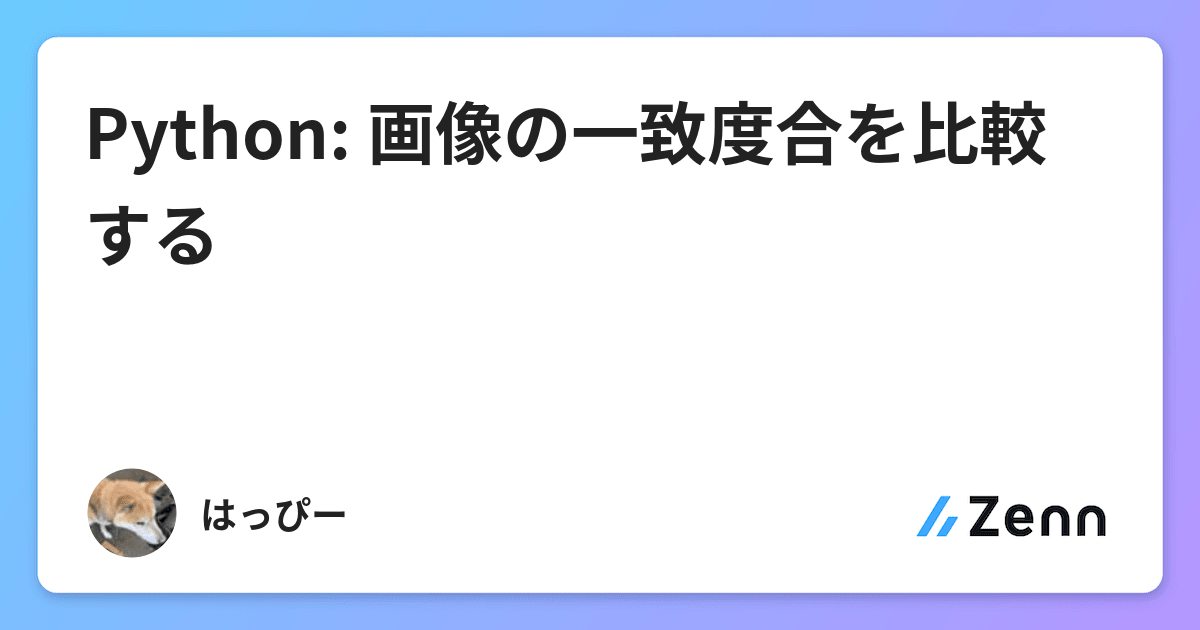 Python: 画像の一致度合を比較する

はっぴー

Zenn